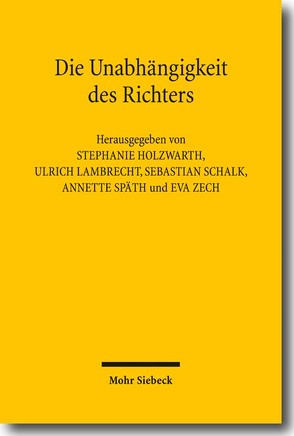 Die Unabhängigkeit des Richters

Herausgegeben von
STEPHANIE HOLZWARTH,
ULRICH LAMBRECHT, SEBASTIAN SCHALK,
ANNETTE SPÄTH und EVA ZECH

Mohr Siebeck